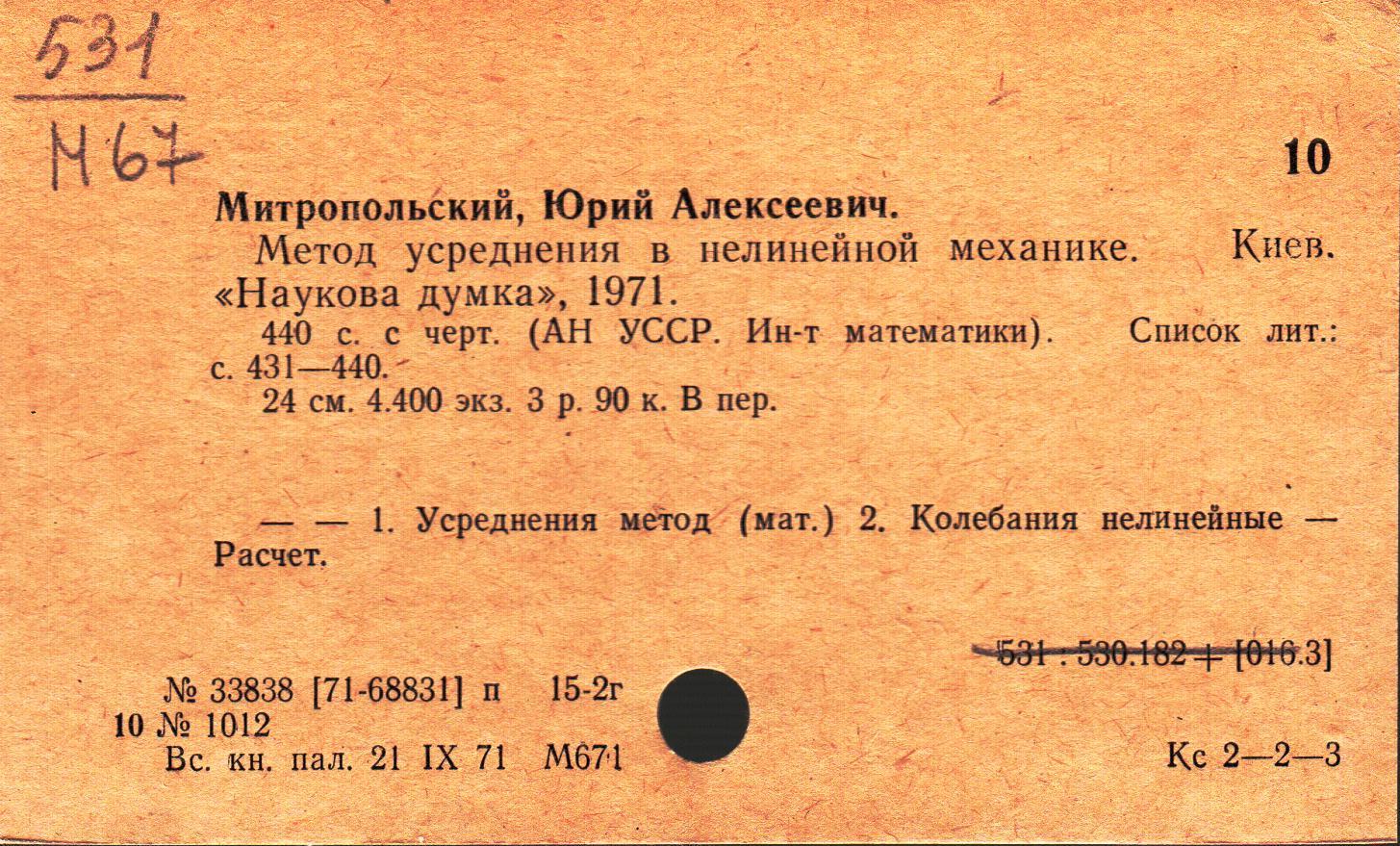 531
М67

10

Митропольский, Юрий Алексеевич.

Метод усреднения в нелинейной механике. Киев. «Наукова думка», 1971.

440 с. с черт. (АН УССР. Ин-т математики). Список лит.: с. 431—440.

24 см. 4.400 экз. 3 р. 90 к. В пер.

— — 1. Усреднения метод (мат.) 2. Колебания нелинейные — Расчет.

531 : 530.182 + [016.3]

№ 33838 [71-68831] п 15-2г
10 № 1012
Вс. кн. пал. 21 IX 71 М671

Кс 2—2—3